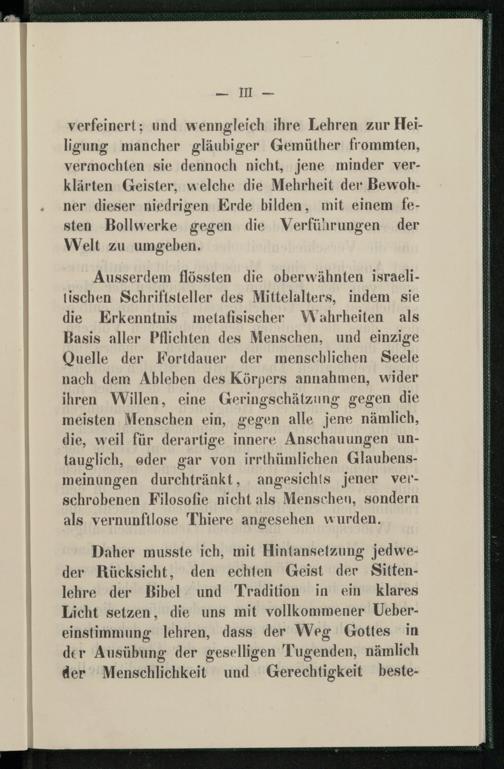 — III —

verfeinert; und wenngleich ihre Lehren zur Heiligung mancher gläubiger Gemüther frommten, vermochten sie dennoch nicht, jene minder verklärten Geister, welche die Mehrheit der Bewohner dieser niedrigen Erde bilden, mit einem festen Bollwerke gegen die Verführungen der Welt zu umgeben.

Ausserdem flössten die oberwähnten israelitischen Schriftsteller des Mittelalters, indem sie die Erkenntnis metafisischer Wahrheiten als Basis aller Pflichten des Menschen, und einzige Quelle der Fortdauer der menschlichen Seele nach dem Ableben des Körpers annahmen, wider ihren Willen, eine Geringschätzung gegen die meisten Menschen ein, gegen alle jene nämlich, die, weil für derartige innere Anschauungen untauglich, oder gar von irrthümlichen Glaubensmeinungen durchtränkt, angesichts jener verschrobenen Filosofie nicht als Menschen, sondern als vernunftlose Thiere angesehen wurden.

Daher musste ich, mit Hintansetzung jedweder Rücksicht, den echten Geist der Sittenlehre der Bibel und Tradition in ein klares Licht setzen, die uns mit vollkommener Uebereinstimmung lehren, dass der Weg Gottes in der Ausübung der geselligen Tugenden, nämlich der Menschlichkeit und Gerechtigkeit beste-